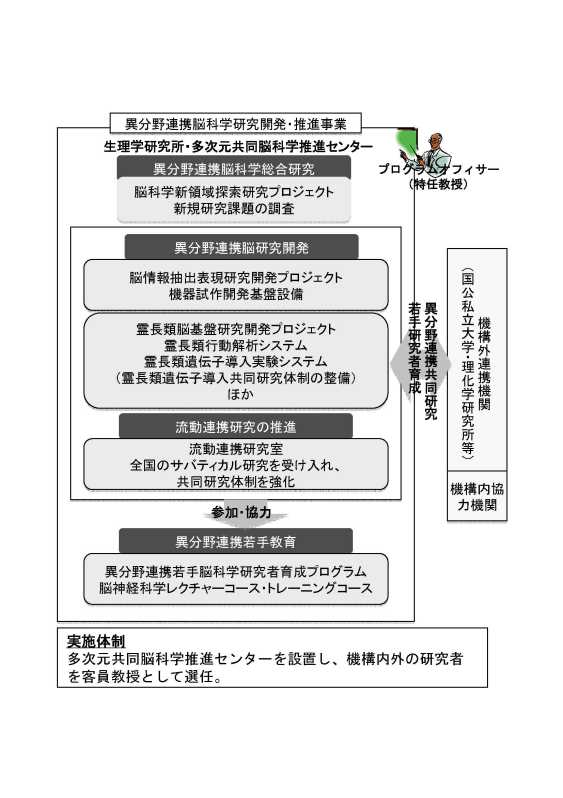 異分野連携脳科学研究開発・推進事業

生理学研究所・多次元共同脳科学推進センター

プログラムオフィサー
（特任教授）

異分野連携脳科学総合研究

脳科学新領域探索研究プロジェクト
新規研究課題の調査

異分野連携脳研究開発

脳情報抽出表現研究開発プロジェクト
機器試作開発基盤設備

霊長類脳基盤研究開発プロジェクト
霊長類行動解析システム
霊長類遺伝子導入実験システム
（霊長類遺伝子導入共同研究体制の整備）
ほか

流動連携研究の推進

流動連携研究室
全国のサバティカル研究を受け入れ、
共同研究体制を強化

異分野連携共同研究
若手研究者育成

機構外連携機関
（国公私立大学・理化学研究所等）

機構内協力機関

参加・協力

異分野連携若手教育

異分野連携若手脳科学研究者育成プログラム
脳神経科学レクチャーコース・トレーニングコース

実施体制
多次元共同脳科学推進センターを設置し、機構内外の研究者を客員教授として選任。